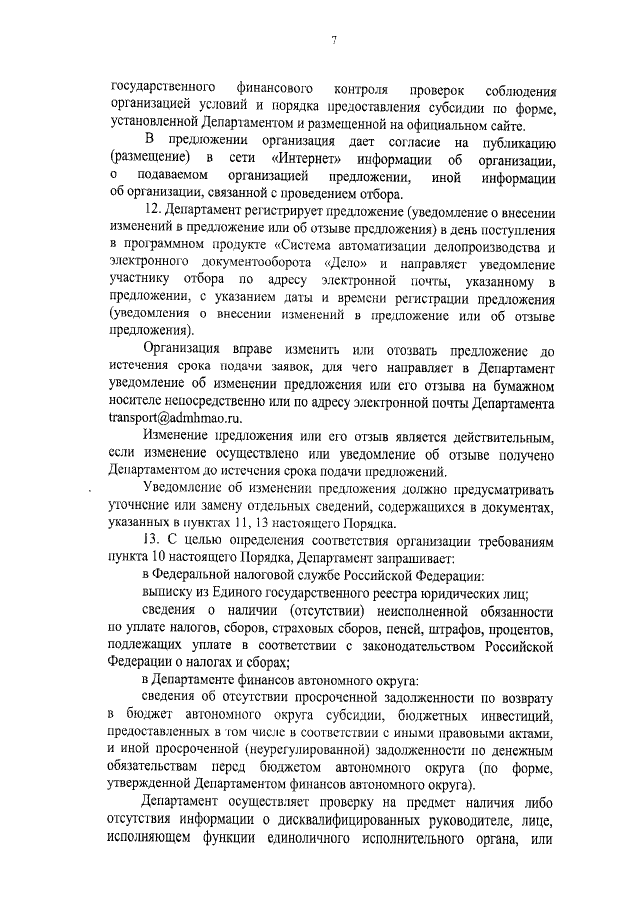 7

государственного финансового контроля проверок соблюдения организацией условий и порядка предоставления субсидии по форме, установленной Департаментом и размещенной на официальном сайте.

В предложении организация дает согласие на публикацию (размещение) в сети «Интернет» информации об организации, о подаваемом организацией предложении, иной информации об организации, связанной с проведением отбора.

12. Департамент регистрирует предложение (уведомление о внесении изменений в предложение или об отзыве предложения) в день поступления в программном продукте «Система автоматизации делопроизводства и электронного документооборота «Дело» и направляет уведомление участнику отбора по адресу электронной почты, указанному в предложении, с указанием даты и времени регистрации предложения (уведомления о внесении изменений в предложение или об отзыве предложения).

Организация вправе изменить или отозвать предложение до истечения срока подачи заявок, для чего направляет в Департамент уведомление об изменении предложения или его отзыва на бумажном носителе непосредственно или по адресу электронной почты Департамента transport@admhmao.ru.

Изменение предложения или его отзыв является действительным, если изменение осуществлено или уведомление об отзыве получено Департаментом до истечения срока подачи предложений.

Уведомление об изменении предложения должно предусматривать уточнение или замену отдельных сведений, содержащихся в документах, указанных в пунктах 11, 13 настоящего Порядка.

13. С целью определения соответствия организации требованиям пункта 10 настоящего Порядка, Департамент запрашивает:

в Федеральной налоговой службе Российской Федерации:

выписку из Единого государственного реестра юридических лиц;

сведения о наличии (отсутствии) неисполненной обязанности по уплате налогов, сборов, страховых сборов, пеней, штрафов, процентов, подлежащих уплате в соответствии с законодательством Российской Федерации о налогах и сборах;

в Департаменте финансов автономного округа:

сведения об отсутствии просроченной задолженности по возврату в бюджет автономного округа субсидии, бюджетных инвестиций, предоставленных в том числе в соответствии с иными правовыми актами, и иной просроченной (неурегулированной) задолженности по денежным обязательствам перед бюджетом автономного округа (по форме, утвержденной Департаментом финансов автономного округа).

Департамент осуществляет проверку на предмет наличия либо отсутствия информации о дисквалифицированных руководителе, лице, исполняющем функции единоличного исполнительного органа, или